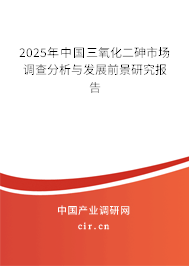 2025年中国三氧化二砷市场调查分析与发展前景研究报告

中国产业调研网

cir.cn